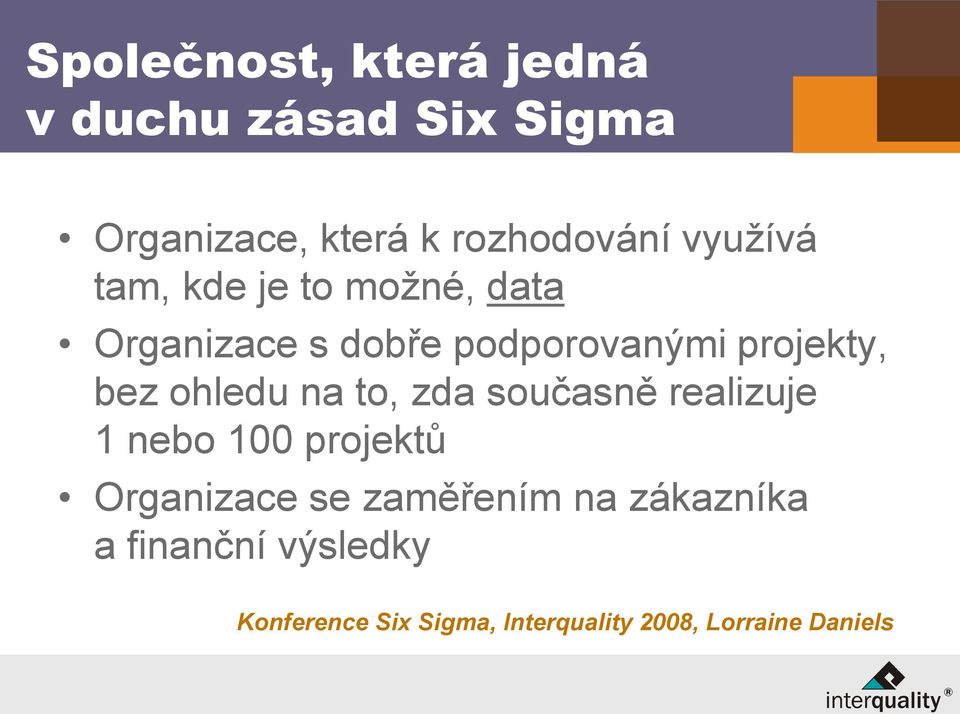 Společnost, která jedná v duchu zásad Six Sigma

• Organizace, která k rozhodování využívá tam, kde je to možné, data

• Organizace s dobře podporovanými projekty, bez ohledu na to, zda současně realizuje 1 nebo 100 projektů

• Organizace se zaměřením na zákazníka a finanční výsledky

Konference Six Sigma, Interquality 2008, Lorraine Daniels

interquality®